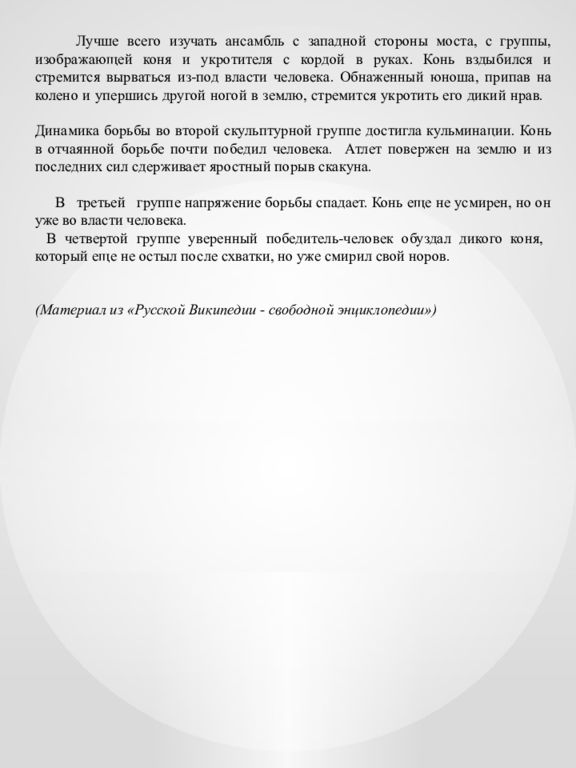 Лучше всего изучать ансамбль с западной стороны моста, с группы, изображающей коня и укротителя с кордой в руках. Конь вздыбился и стремится вырваться из-под власти человека. Обнаженный юноша, припав на колено и упершись другой ногой в землю, стремится укротить его дикий нрав.

Динамика борьбы во второй скульптурной группе достигла кульминации. Конь в отчаянной борьбе почти победил человека. Атлет повержен на землю и из последних сил сдерживает яростный порыв скакуна.

В третьей группе напряжение борьбы спадает. Конь еще не усмирен, но он уже во власти человека.

В четвертой группе уверенный победитель-человек обуздал дикого коня, который еще не остыл после схватки, но уже смирил свой норов.

(Материал из «Русской Википедии - свободной энциклопедии»)